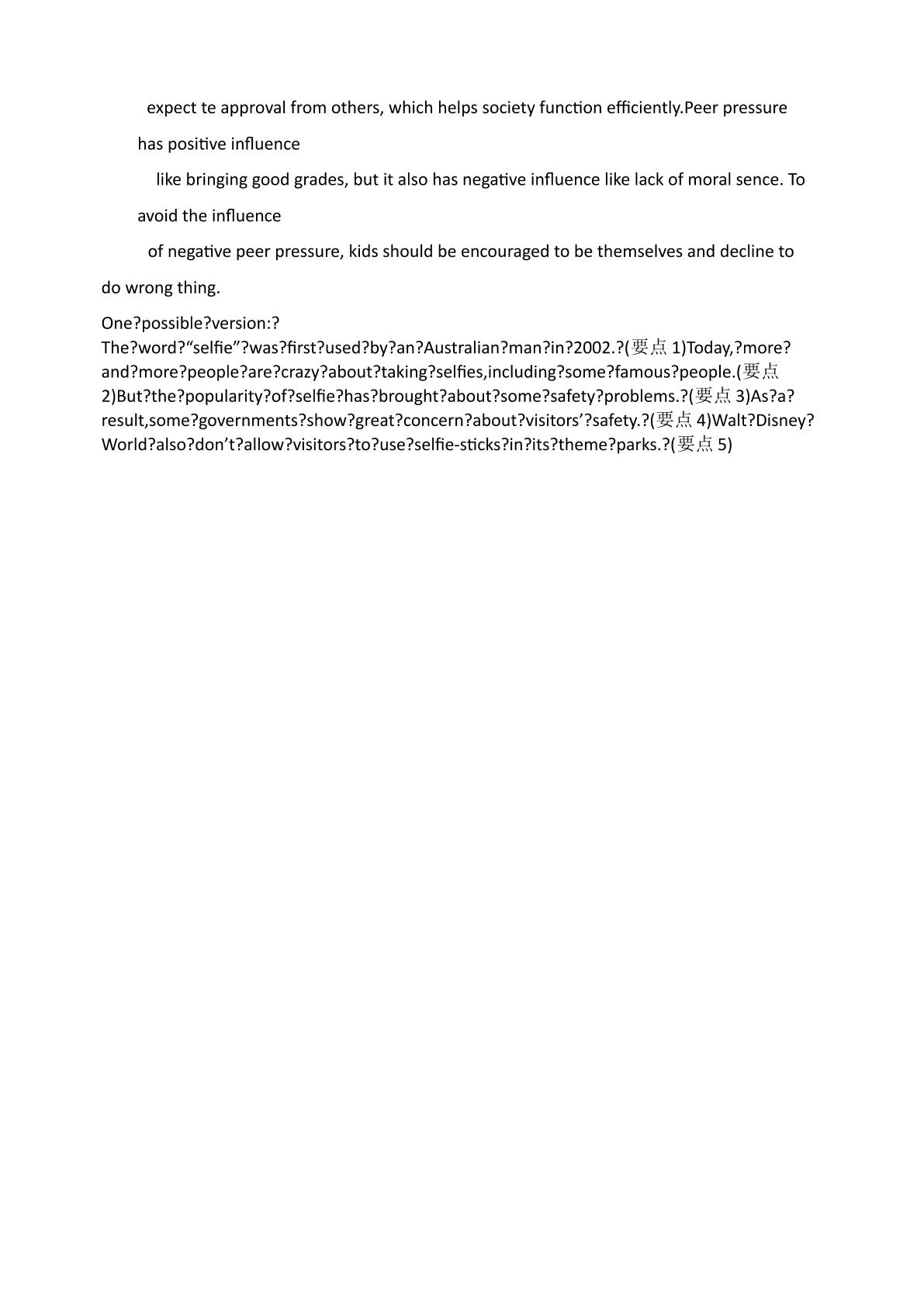 expect te approval from others, which helps society function efficiently.Peer pressure has positive influence like bringing good grades, but it also has negative influence like lack of moral sence. To avoid the influence of negative peer pressure, kids should be encouraged to be themselves and decline to do wrong thing.

One?possible?version:?
The?word?"selfie"?was?first?used?by?an?Australian?man?in?2002.?(要点1)Today,?more?and?more?people?are?crazy?about?taking?selfies,including?some?famous?people.(要点2)But?the?popularity?of?selfie?has?brought?about?some?safety?problems.?(要点3)As?a?result,some?governments?show?great?concern?about?visitors'?safety.?(要点4)Walt?Disney?World?also?don't?allow?visitors?to?use?selfie-sticks?in?its?theme?parks.?(要点5)